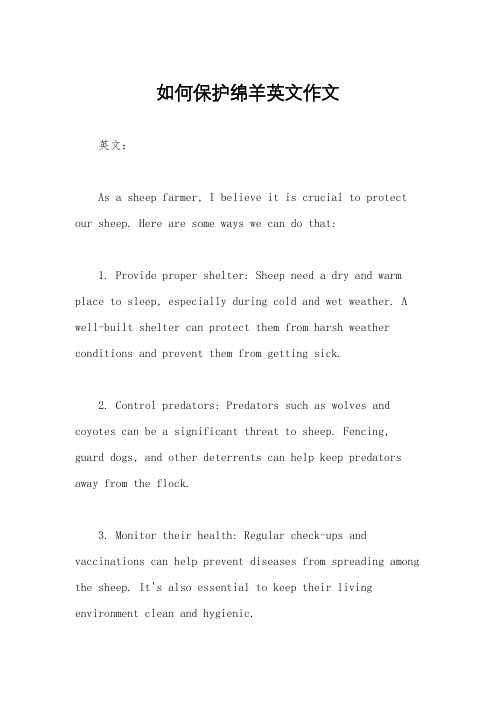 如何保护绵羊英文作文

英文：

As a sheep farmer, I believe it is crucial to protect our sheep. Here are some ways we can do that:

1. Provide proper shelter: Sheep need a dry and warm place to sleep, especially during cold and wet weather. A well-built shelter can protect them from harsh weather conditions and prevent them from getting sick.

2. Control predators: Predators such as wolves and coyotes can be a significant threat to sheep. Fencing, guard dogs, and other deterrents can help keep predators away from the flock.

3. Monitor their health: Regular check-ups and vaccinations can help prevent diseases from spreading among the sheep. It's also essential to keep their living environment clean and hygienic.